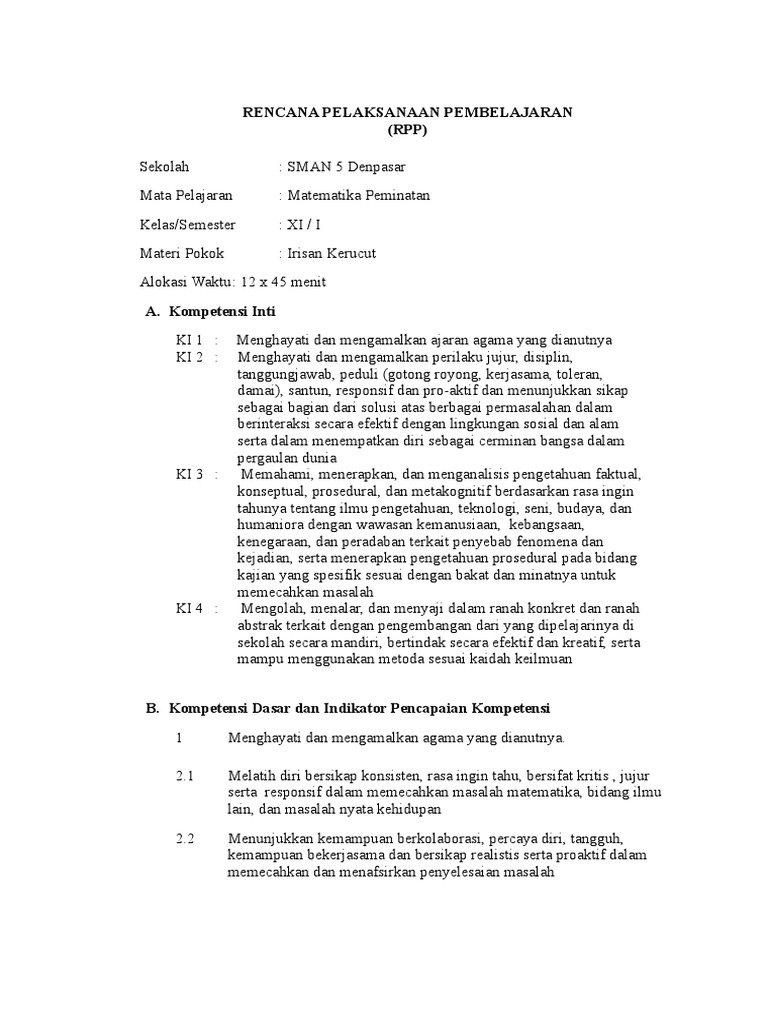 RENCANA PELAKSANAAN PEMBELAJARAN
(RPP)

Sekolah : SMAN 5 Denpasar

Mata Pelajaran : Matematika Peminatan

Kelas/Semester : XI / I

Materi Pokok : Irisan Kerucut

Alokasi Waktu: 12 x 45 menit

A. Kompetensi Inti

KI 1 : Menghayati dan mengamalkan ajaran agama yang dianutnya
KI 2 : Menghayati dan mengamalkan perilaku jujur, disiplin, tanggungjawab, peduli (gotong royong, kerjasama, toleran, damai), santun, responsif dan pro-aktif dan menunjukkan sikap sebagai bagian dari solusi atas berbagai permasalahan dalam berinteraksi secara efektif dengan lingkungan sosial dan alam serta dalam menempatkan diri sebagai cerminan bangsa dalam pergaulan dunia
KI 3 : Memahami, menerapkan, dan menganalisis pengetahuan faktual, konseptual, prosedural, dan metakognitif berdasarkan rasa ingin tahunya tentang ilmu pengetahuan, teknologi, seni, budaya, dan humaniora dengan wawasan kemanusiaan, kebangsaan, kenegaraan, dan peradaban terkait penyebab fenomena dan kejadian, serta menerapkan pengetahuan prosedural pada bidang kajian yang spesifik sesuai dengan bakat dan minatnya untuk memecahkan masalah
KI 4 : Mengolah, menalar, dan menyaji dalam ranah konkret dan ranah abstrak terkait dengan pengembangan dari yang dipelajarinya di sekolah secara mandiri, bertindak secara efektif dan kreatif, serta mampu menggunakan metoda sesuai kaidah keilmuan

B. Kompetensi Dasar dan Indikator Pencapaian Kompetensi

1 Menghayati dan mengamalkan agama yang dianutnya.

2.1 Melatih diri bersikap konsisten, rasa ingin tahu, bersifat kritis , jujur serta responsif dalam memecahkan masalah matematika, bidang ilmu lain, dan masalah nyata kehidupan

2.2 Menunjukkan kemampuan berkolaborasi, percaya diri, tangguh, kemampuan bekerjasama dan bersikap realistis serta proaktif dalam memecahkan dan menafsirkan penyelesaian masalah